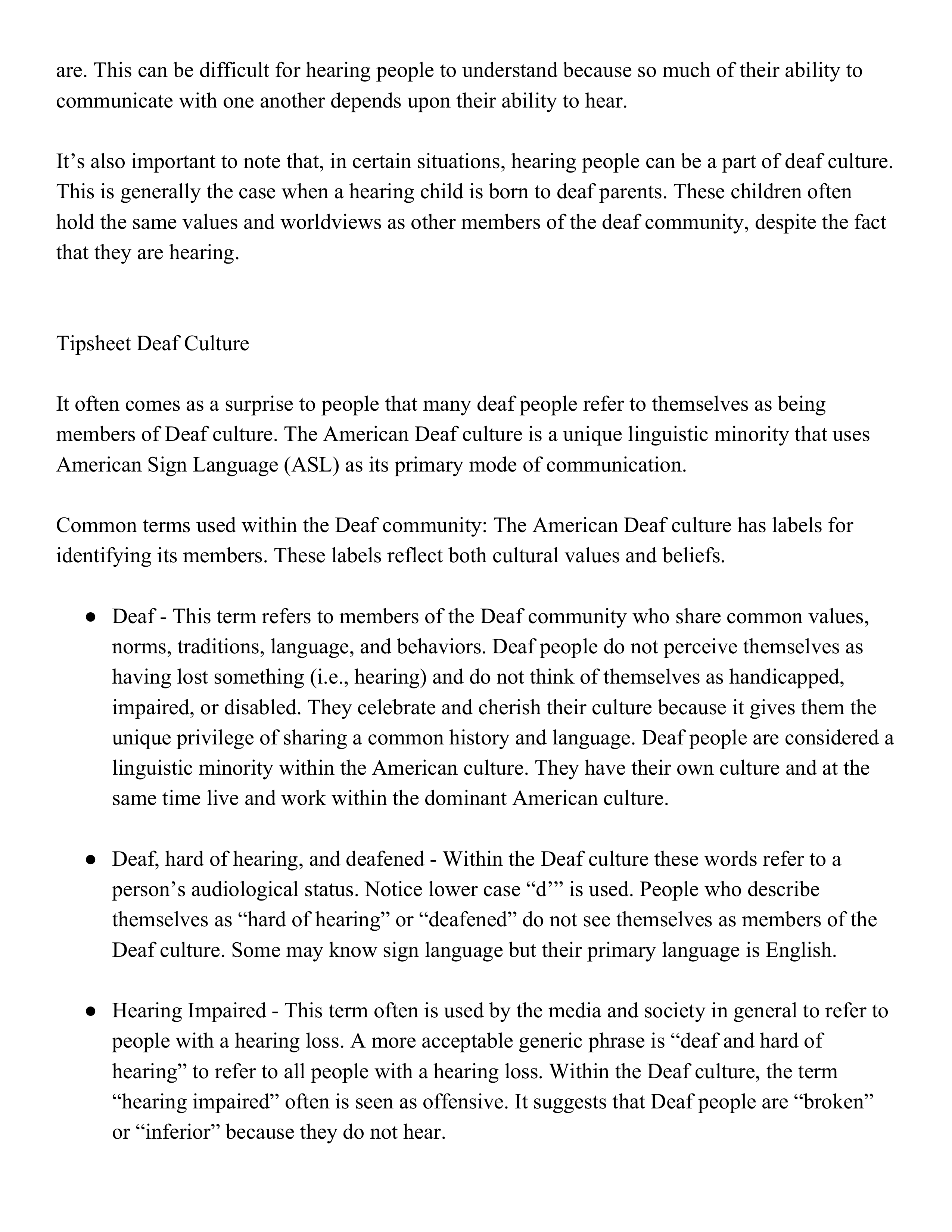 are. This can be difficult for hearing people to understand because so much of their ability to communicate with one another depends upon their ability to hear.

It’s also important to note that, in certain situations, hearing people can be a part of deaf culture. This is generally the case when a hearing child is born to deaf parents. These children often hold the same values and worldviews as other members of the deaf community, despite the fact that they are hearing.

Tipsheet Deaf Culture

It often comes as a surprise to people that many deaf people refer to themselves as being members of Deaf culture. The American Deaf culture is a unique linguistic minority that uses American Sign Language (ASL) as its primary mode of communication.

Common terms used within the Deaf community: The American Deaf culture has labels for identifying its members. These labels reflect both cultural values and beliefs.

● Deaf - This term refers to members of the Deaf community who share common values, norms, traditions, language, and behaviors. Deaf people do not perceive themselves as having lost something (i.e., hearing) and do not think of themselves as handicapped, impaired, or disabled. They celebrate and cherish their culture because it gives them the unique privilege of sharing a common history and language. Deaf people are considered a linguistic minority within the American culture. They have their own culture and at the same time live and work within the dominant American culture.

● Deaf, hard of hearing, and deafened - Within the Deaf culture these words refer to a person’s audiological status. Notice lower case “d’” is used. People who describe themselves as “hard of hearing” or “deafened” do not see themselves as members of the Deaf culture. Some may know sign language but their primary language is English.

● Hearing Impaired - This term often is used by the media and society in general to refer to people with a hearing loss. A more acceptable generic phrase is “deaf and hard of hearing” to refer to all people with a hearing loss. Within the Deaf culture, the term “hearing impaired” often is seen as offensive. It suggests that Deaf people are “broken” or “inferior” because they do not hear.